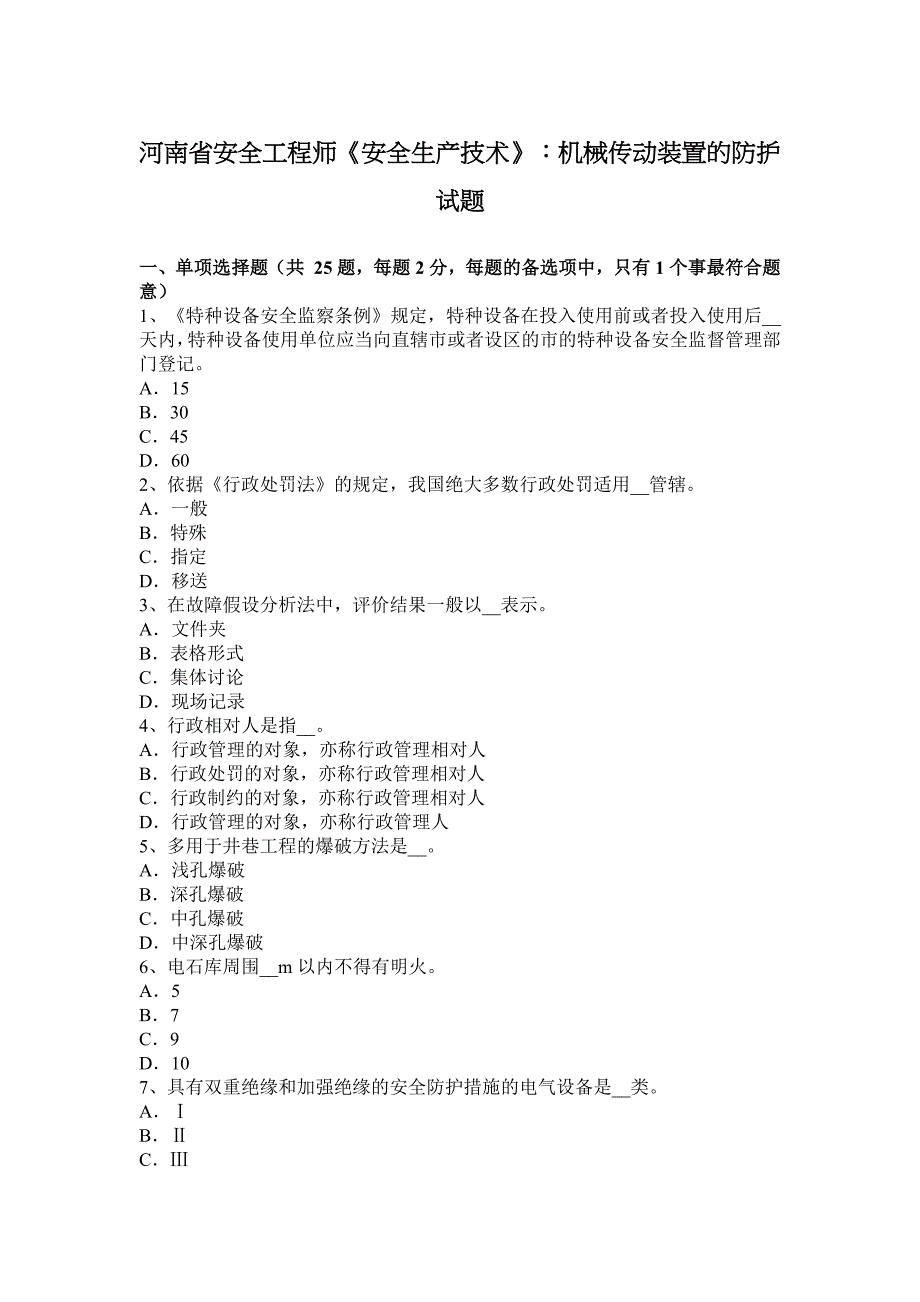 河南省安全工程师《安全生产技术》：机械传动装置的防护试题

一、单项选择题（共 25 题，每题 2 分，每题的备选项中，只有 1 个事最符合题意）
1、《特种设备安全监察条例》规定，特种设备在投入使用前或者投入使用后__天内，特种设备使用单位应当向直辖市或者设区的市的特种设备安全监督管理部门登记。
A．15
B．30
C．45
D．60
2、依据《行政处罚法》的规定，我国绝大多数行政处罚适用__管辖。
A．一般
B．特殊
C．指定
D．移送
3、在故障假设分析法中，评价结果一般以__表示。
A．文件夹
B．表格形式
C．集体讨论
D．现场记录
4、行政相对人是指__。
A．行政管理的对象，亦称行政管理相对人
B．行政处罚的对象，亦称行政管理相对人
C．行政制约的对象，亦称行政管理相对人
D．行政管理的对象，亦称行政管理人
5、多用于井巷工程的爆破方法是__。
A．浅孔爆破
B．深孔爆破
C．中孔爆破
D．中深孔爆破
6、电石库周围__m 以内不得有明火。
A．5
B．7
C．9
D．10
7、具有双重绝缘和加强绝缘的安全防护措施的电气设备是__类。
A．Ⅰ
B．Ⅱ
C．Ⅲ